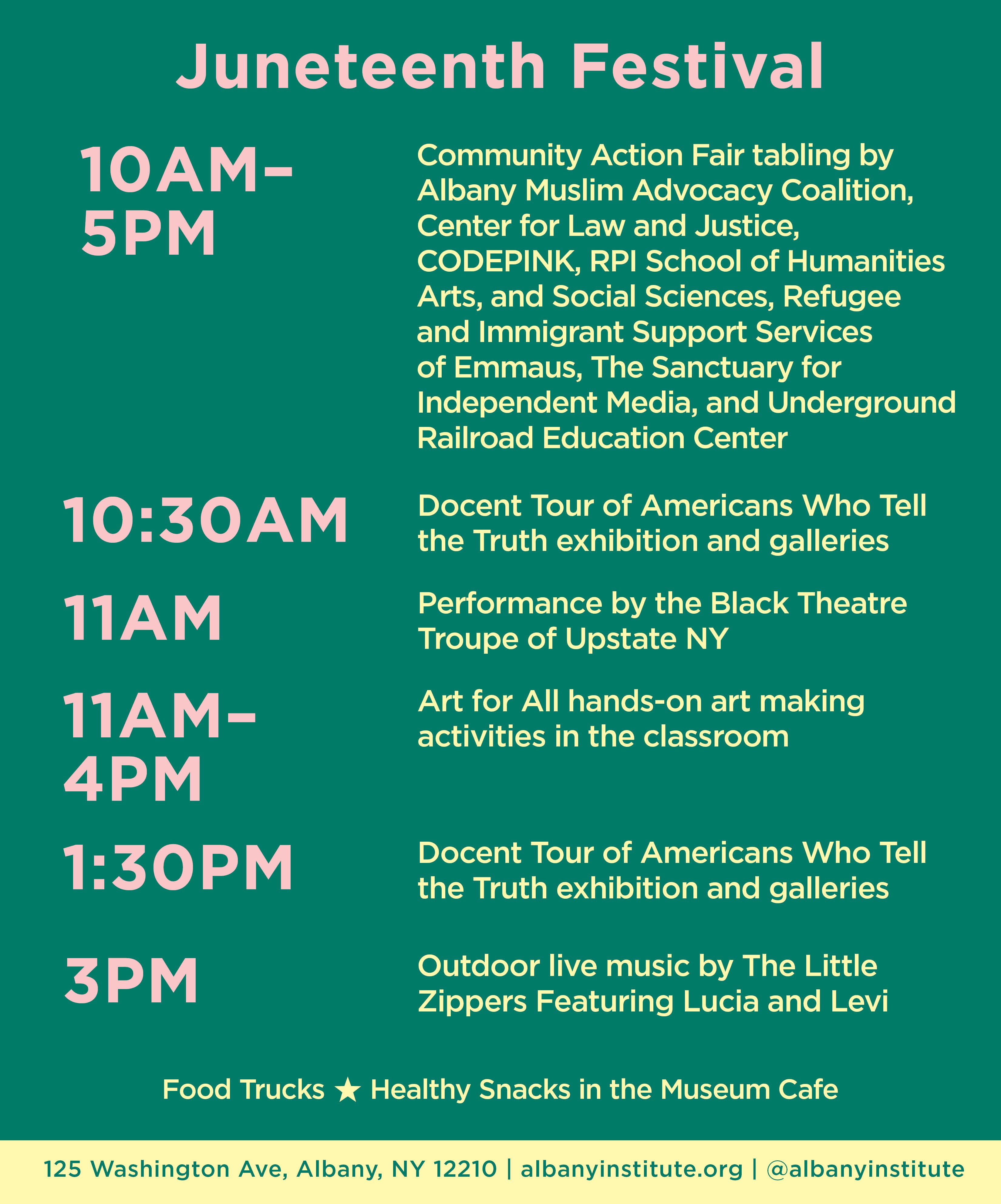 Juneteenth Festival

10AM–5PM

Community Action Fair tabling by Albany Muslim Advocacy Coalition, Center for Law and Justice, CODEPINK, RPI School of Humanities Arts, and Social Sciences, Refugee and Immigrant Support Services of Emmaus, The Sanctuary for Independent Media, and Underground Railroad Education Center

10:30AM

Docent Tour of Americans Who Tell the Truth exhibition and galleries

11AM

Performance by the Black Theatre Troupe of Upstate NY

11AM–4PM

Art for All hands-on art making activities in the classroom

1:30PM

Docent Tour of Americans Who Tell the Truth exhibition and galleries

3PM

Outdoor live music by The Little Zippers Featuring Lucia and Levi

Food Trucks ★ Healthy Snacks in the Museum Cafe

125 Washington Ave, Albany, NY 12210 | albanyinstitute.org | @albanyinstitute